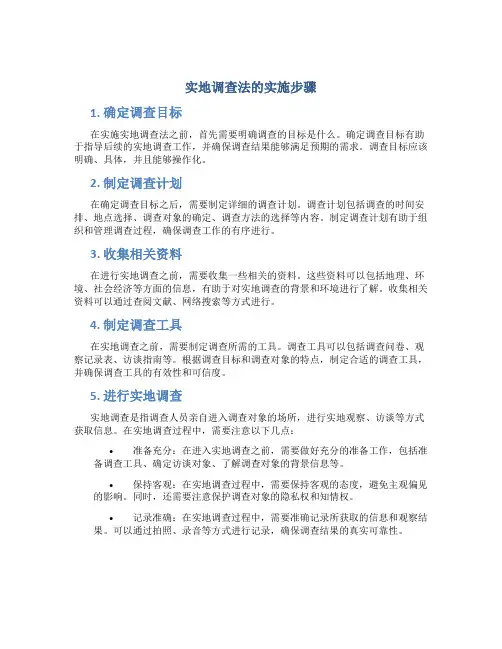 实地调查法的实施步骤

1. 确定调查目标

在实施实地调查法之前，首先需要明确调查的目标是什么。确定调查目标有助于指导后续的实地调查工作，并确保调查结果能够满足预期的需求。调查目标应该明确、具体，并且能够操作化。

2. 制定调查计划

在确定调查目标之后，需要制定详细的调查计划。调查计划包括调查的时间安排、地点选择、调查对象的确定、调查方法的选择等内容。制定调查计划有助于组织和管理调查过程，确保调查工作的有序进行。

3. 收集相关资料

在进行实地调查之前，需要收集一些相关的资料。这些资料可以包括地理、环境、社会经济等方面的信息，有助于对实地调查的背景和环境进行了解。收集相关资料可以通过查阅文献、网络搜索等方式进行。

4. 制定调查工具

在实地调查之前，需要制定调查所需的工具。调查工具可以包括调查问卷、观察记录表、访谈指南等。根据调查目标和调查对象的特点，制定合适的调查工具，并确保调查工具的有效性和可信度。

5. 进行实地调查

实地调查是指调查人员亲自进入调查对象的场所，进行实地观察、访谈等方式获取信息。在实地调查过程中，需要注意以下几点：

• 准备充分：在进入实地调查之前，需要做好充分的准备工作，包括准备调查工具、确定访谈对象、了解调查对象的背景信息等。

• 保持客观：在实地调查过程中，需要保持客观的态度，避免主观偏见的影响。同时，还需要注意保护调查对象的隐私权和知情权。

• 记录准确：在实地调查过程中，需要准确记录所获取的信息和观察结果。可以通过拍照、录音等方式进行记录，确保调查结果的真实可靠性。